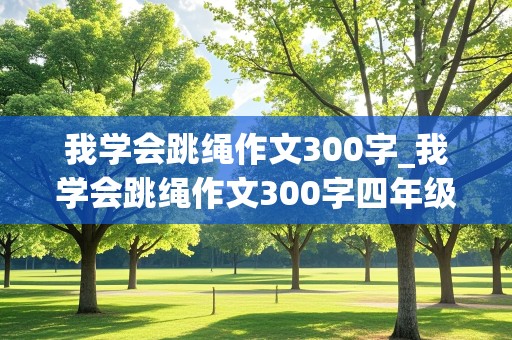 我学会跳绳作文300字_我学会跳绳作文300字四年级